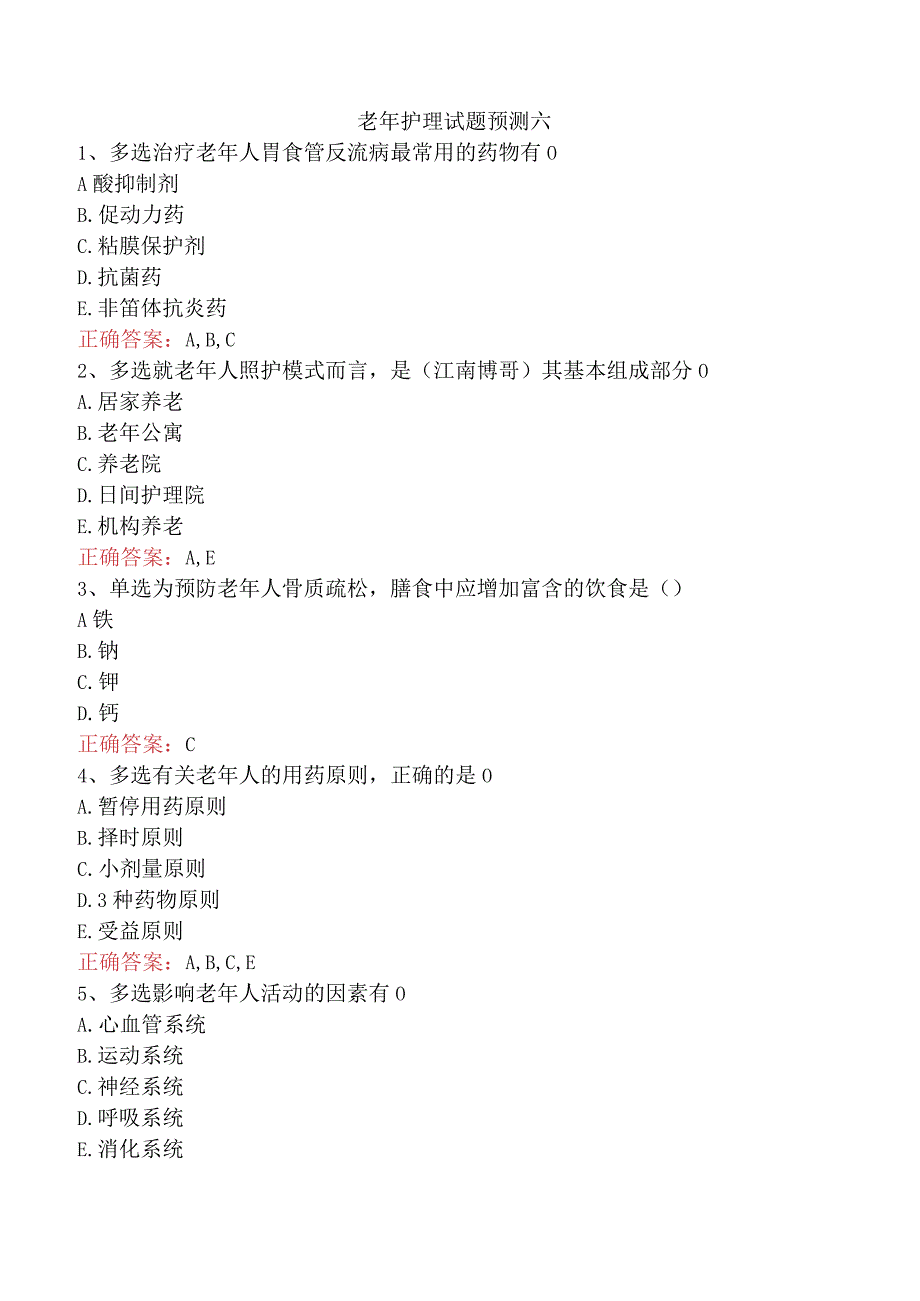 老年护理试题预测六

1、多选治疗老年人胃食管反流病最常用的药物有0

A酸抑制剂

B.促动力药

C.粘膜保护剂

D.抗菌药

E.非笛体抗炎药

正确答案：A,B,C

2、多选就老年人照护模式而言，是（江南博哥）其基本组成部分0

A.居家养老

B.老年公寓

C.养老院

D.日间护理院

E.机构养老

正确答案：A,E

3、单选为预防老年人骨质疏松，膳食中应增加富含的饮食是（）

A铁

B.钠

C.钾

D.钙

正确答案：C

4、多选有关老年人的用药原则，正确的是0

A.暂停用药原则

B.择时原则

C.小剂量原则

D.3种药物原则

E.受益原则

正确答案：A,B,C,E

5、多选影响老年人活动的因素有0

A.心血管系统

B.运动系统

C.神经系统

D.呼吸系统

E.消化系统